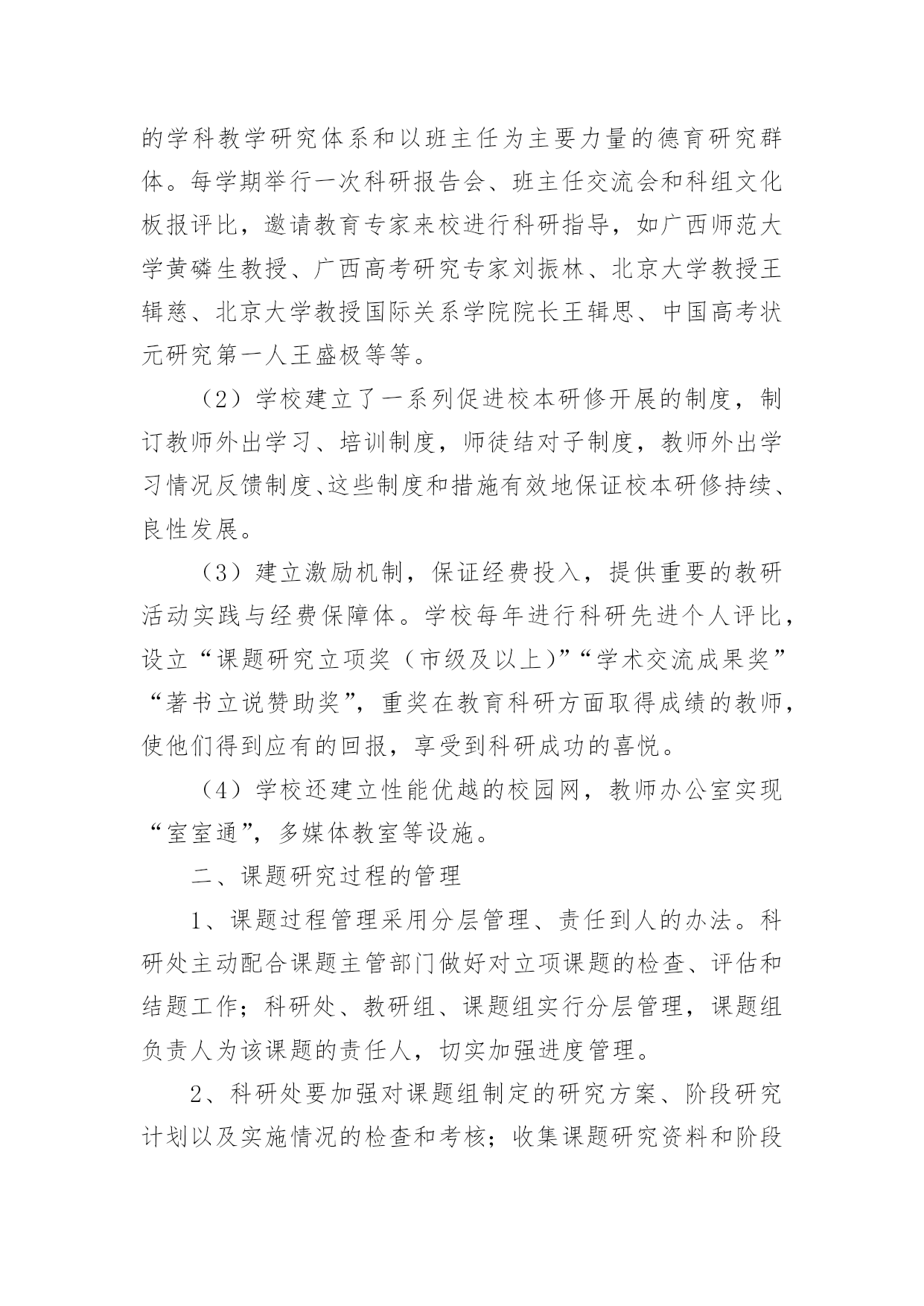 的学科教学研究体系和以班主任为主要力量的德育研究群体。每学期举行一次科研报告会、班主任交流会和科组文化板报评比，邀请教育专家来校进行科研指导，如广西师范大学黄磷生教授、广西高考研究专家刘振林、北京大学教授王辑慈、北京大学教授国际关系学院院长王辑思、中国高考状元研究第一人王盛极等等。

（2）学校建立了一系列促进校本研修开展的制度，制订教师外出学习、培训制度，师徒结对子制度，教师外出学习情况反馈制度、这些制度和措施有效地保证校本研修持续、良性发展。

（3）建立激励机制，保证经费投入，提供重要的教研活动实践与经费保障体。学校每年进行科研先进个人评比，设立“课题研究立项奖（市级及以上)”“学术交流成果奖”“著书立说赞助奖”，重奖在教育科研方面取得成绩的教师，使他们得到应有的回报，享受到科研成功的喜悦。

（4）学校还建立性能优越的校园网，教师办公室实现“室室通”，多媒体教室等设施。

二、课题研究过程的管理

1、课题过程管理采用分层管理、责任到人的办法。科研处主动配合课题主管部门做好对立项课题的检查、评估和结题工作；科研处、教研组、课题组实行分层管理，课题组负责人为该课题的责任人，切实加强进度管理。

2、科研处要加强对课题组制定的研究方案、阶段研究计划以及实施情况的检查和考核；收集课题研究资料和阶段